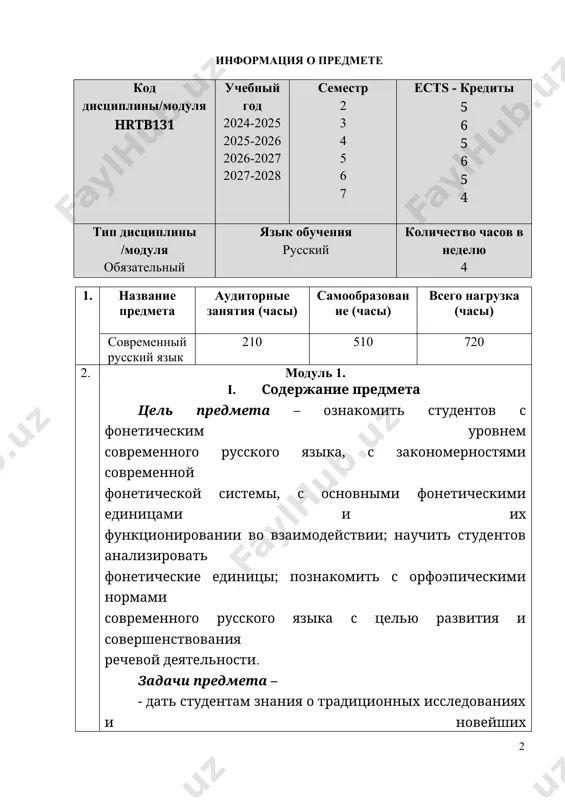 ИНФОРМАЦИЯ О ПРЕДМЕТЕ

| Код дисциплины/модуля HRTB131 | Учебный год 2024-2025 2025-2026 2026-2027 2027-2028 | Семестр 2 3 4 5 6 7 | ECTS - Кредиты 5 6 5 6 5 4 |
|---|---|---|---|
| Тип дисциплины /модуля Обязательный | Язык обучения Русский | | Количество часов в неделю 4 |

| 1. | Название предмета | Аудиторные занятия (часы) | Самообразование (часы) | Всего нагрузка (часы) |
|---|---|---|---|---|
| | Современный русский язык | 210 | 510 | 720 |

2. Модуль 1.

I. Содержание предмета

Цель предмета – ознакомить студентов с фонетическим уровнем современного русского языка, с закономерностями современной фонетической системы, с основными фонетическими единицами и их функционировании во взаимодействии; научить студентов анализировать фонетические единицы; познакомить с орфоэпическими нормами современного русского языка с целью развития и совершенствования речевой деятельности.

Задачи предмета –

- дать студентам знания о традиционных исследованиях и новейших

2

FaylHub.uz